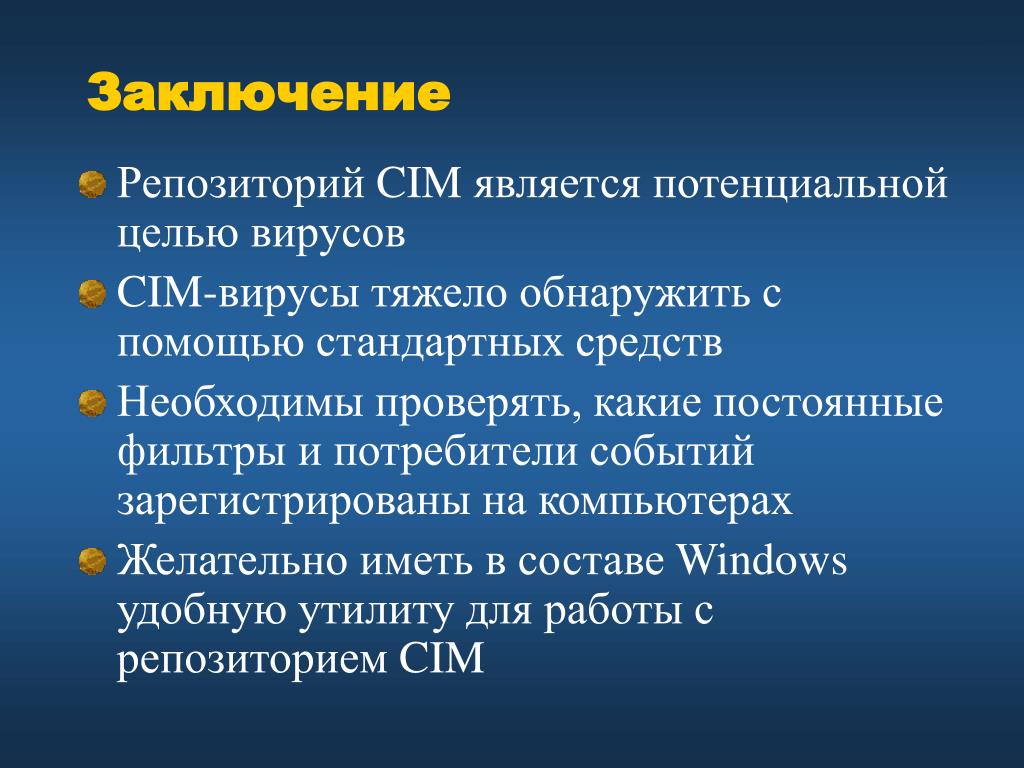 Заключение

Репозиторий CIM является потенциальной целью вирусов

CIM-вирусы тяжело обнаружить с помощью стандартных средств

Необходимы проверять, какие постоянные фильтры и потребители событий зарегистрированы на компьютерах

Желательно иметь в составе Windows удобную утилиту для работы с репозиторием CIM